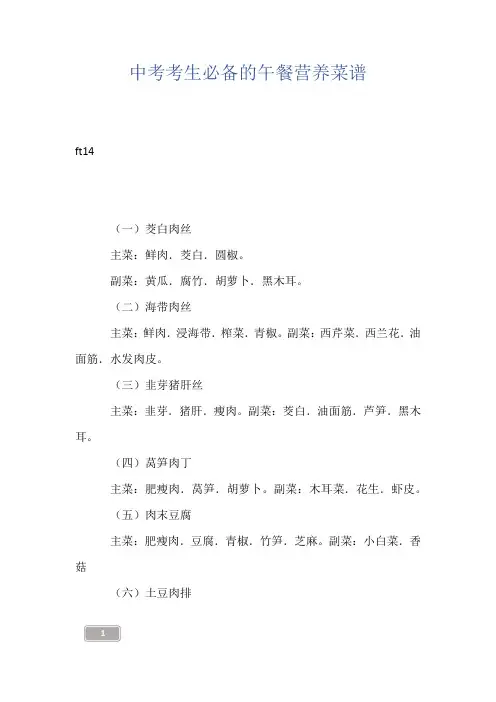 中考考生必备的午餐营养菜谱

ft14

（一）茭白肉丝

主菜：鲜肉．茭白．圆椒。

副菜：黄瓜．腐竹．胡萝卜．黑木耳。

（二）海带肉丝

主菜：鲜肉．浸海带．榨菜．青椒。副菜：西芹菜．西兰花．油面筋．水发肉皮。

（三）韭芽猪肝丝

主菜：韭芽．猪肝．瘦肉。副菜：茭白．油面筋．芦笋．黑木耳。

（四）莴笋肉丁

主菜：肥瘦肉．莴笋．胡萝卜。副菜：木耳菜．花生．虾皮。

（五）肉末豆腐

主菜：肥瘦肉．豆腐．青椒．竹笋．芝麻。副菜：小白菜．香菇

（六）土豆肉排

1